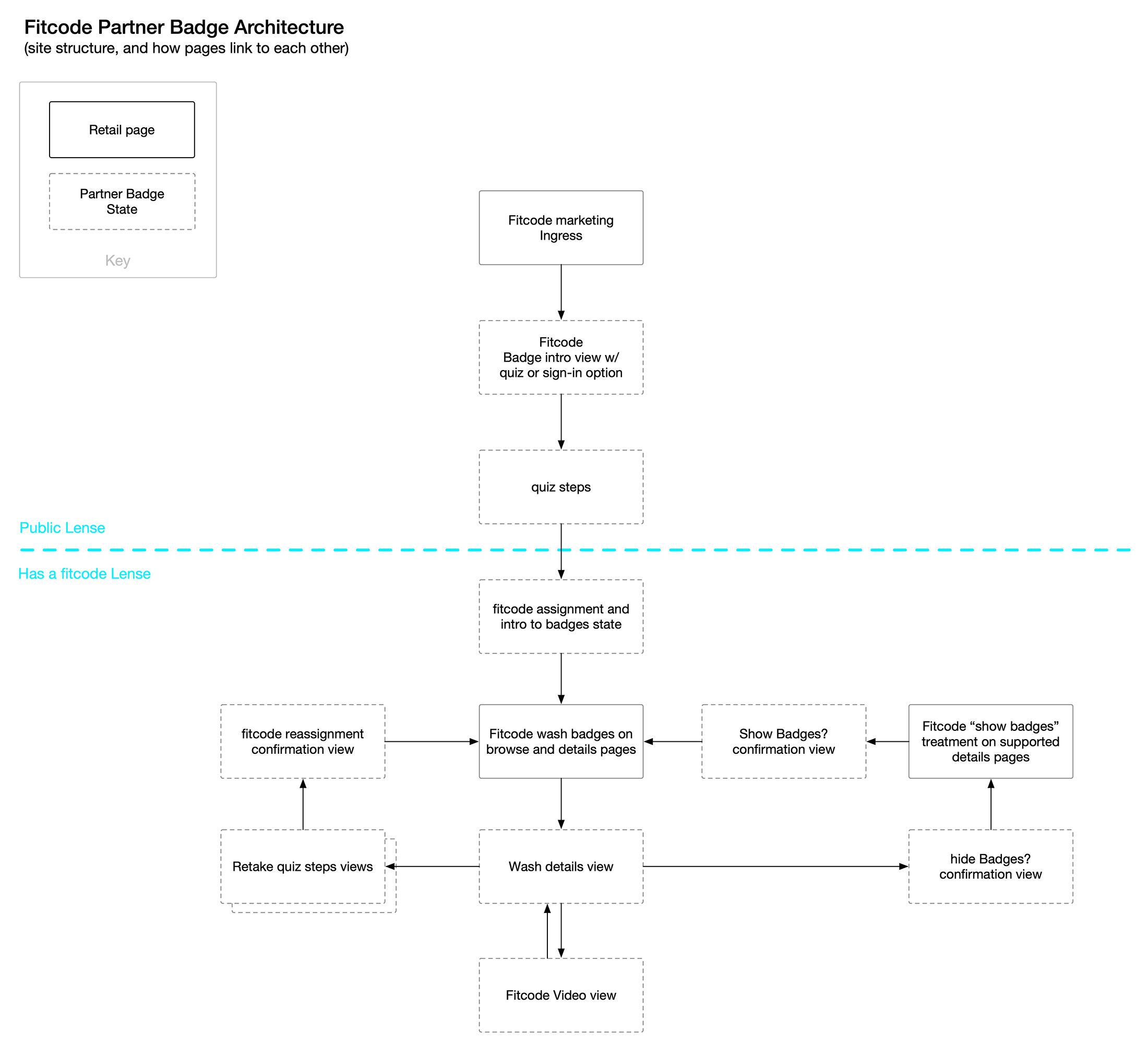 Fitcode Partner Badge Architecture
(site structure, and how pages link to each other)

Retail page

Partner Badge State

Key

Fitcode marketing Ingress

Fitcode
Badge intro view w/ quiz or sign-in option

quiz steps

Public Lense

Has a fitcode Lense

fitcode assignment and intro to badges state

fitcode reassignment confirmation view

Fitcode wash badges on browse and details pages

Show Badges? confirmation view

Fitcode “show badges” treatment on supported details pages

Retake quiz steps views

Wash details view

hide Badges? confirmation view

Fitcode Video view